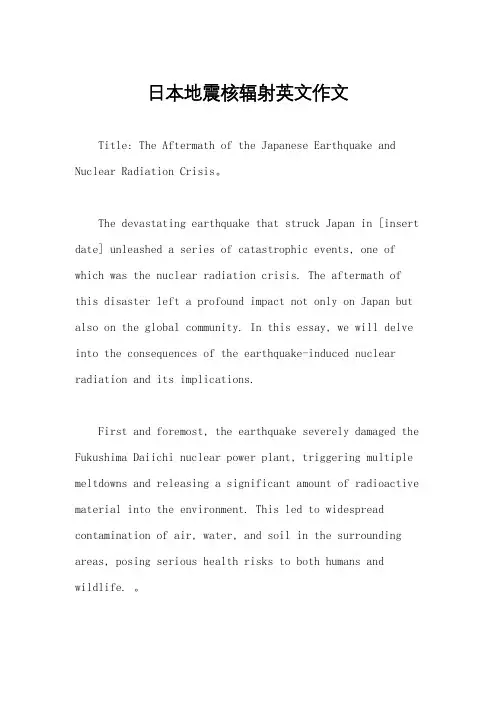 日本地震核辐射英文作文

Title: The Aftermath of the Japanese Earthquake and Nuclear Radiation Crisis。

The devastating earthquake that struck Japan in [insert date] unleashed a series of catastrophic events, one of which was the nuclear radiation crisis. The aftermath of this disaster left a profound impact not only on Japan but also on the global community. In this essay, we will delve into the consequences of the earthquake-induced nuclear radiation and its implications.

First and foremost, the earthquake severely damaged the Fukushima Daiichi nuclear power plant, triggering multiple meltdowns and releasing a significant amount of radioactive material into the environment. This led to widespread contamination of air, water, and soil in the surrounding areas, posing serious health risks to both humans and wildlife. 。